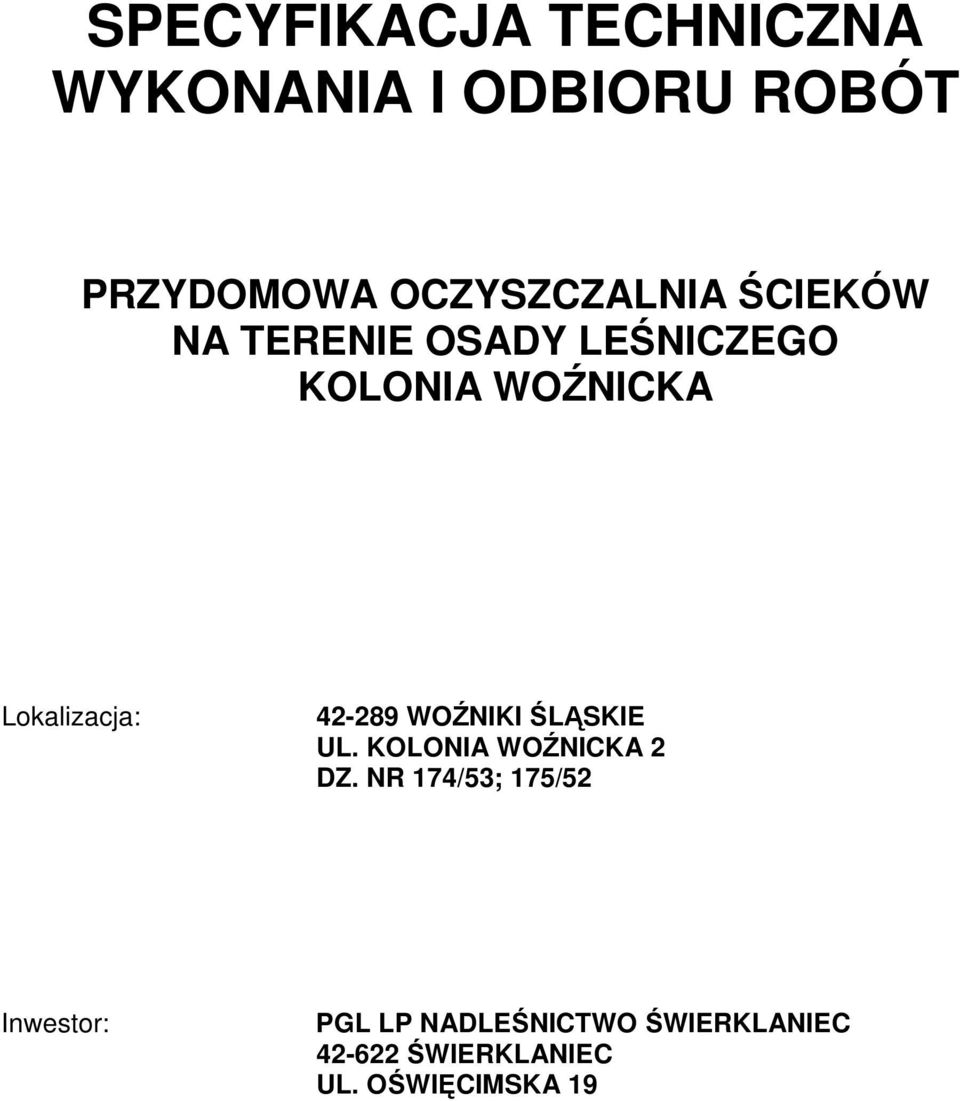 SPECYFIKACJA TECHNICZNA
WYKONANIA I ODBIORU ROBÓT

PRZYDOMOWA OCZYSZCZALNIA ŚCIEKÓW
NA TERENIE OSADY LEŚNICZEGO
KOLONIA WOŹNICKA

Lokalizacja:

42-289 WOŹNIKI ŚLĄSKIE
UL. KOLONIA WOŹNICKA 2
DZ. NR 174/53; 175/52

Inwestor:

PGL LP NADLEŚNICTWO ŚWIERKLANIEC
42-622 ŚWIERKLANIEC
UL. OŚWIĘCIMSKA 19